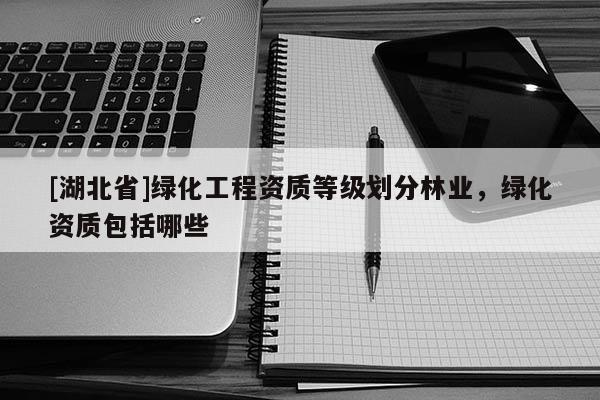 [湖北省]绿化工程资质等级划分林业，绿化资质包括哪些